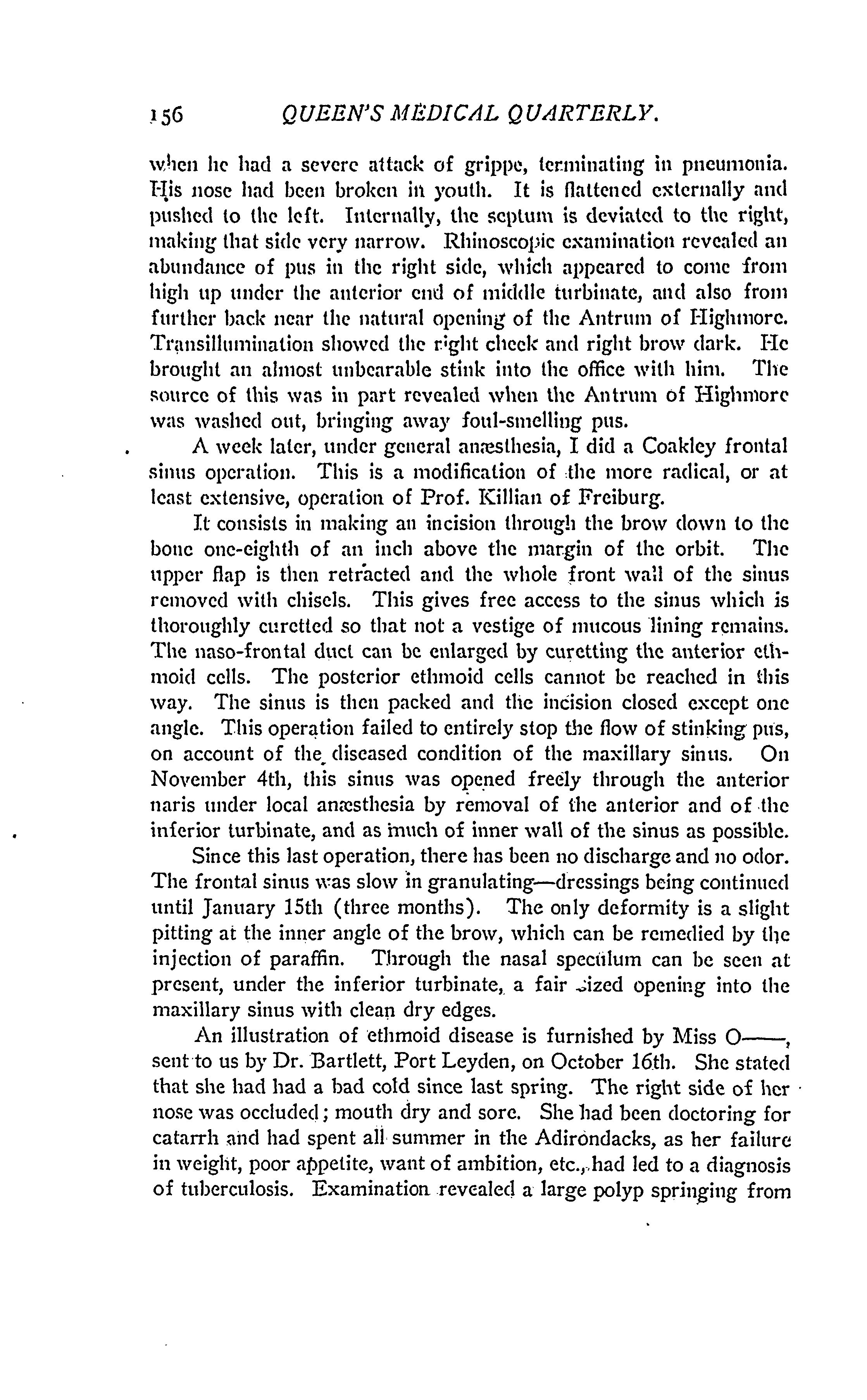 156 QUEEN'S MEDICAL QUARTERLY.

when he had a severe attack of grippe, terminating in pneumonia. His nose had been broken in youth. It is flattened externally and pushed to the left. Internally, the septum is deviated to the right, making that side very narrow. Rhinoscopic examination revealed an abundance of pus in the right side, which appeared to come from high up under the anterior end of middle turbinate, and also from further back near the natural opening of the Antrum of Highmore. Transillumination showed the right cheek and right brow dark. He brought an almost unbearable stink into the office with him. The source of this was in part revealed when the Antrum of Highmore was washed out, bringing away foul-smelling pus.

A week later, under general anæsthesia, I did a Coakley frontal sinus operation. This is a modification of the more radical, or at least extensive, operation of Prof. Killian of Freiburg.

It consists in making an incision through the brow down to the bone one-eighth of an inch above the margin of the orbit. The upper flap is then retracted and the whole front wall of the sinus removed with chisels. This gives free access to the sinus which is thoroughly curetted so that not a vestige of mucous lining remains. The naso-frontal duct can be enlarged by curetting the anterior ethmoid cells. The posterior ethmoid cells cannot be reached in this way. The sinus is then packed and the incision closed except one angle. This operation failed to entirely stop the flow of stinking pus, on account of the diseased condition of the maxillary sinus. On November 4th, this sinus was opened freely through the anterior naris under local anæsthesia by removal of the anterior and of the inferior turbinate, and as much of inner wall of the sinus as possible.

Since this last operation, there has been no discharge and no odor. The frontal sinus was slow in granulating—dressings being continued until January 15th (three months). The only deformity is a slight pitting at the inner angle of the brow, which can be remedied by the injection of paraffin. Through the nasal speculum can be seen at present, under the inferior turbinate, a fair sized opening into the maxillary sinus with clean dry edges.

An illustration of ethmoid disease is furnished by Miss O——, sent to us by Dr. Bartlett, Port Leyden, on October 16th. She stated that she had had a bad cold since last spring. The right side of her nose was occluded; mouth dry and sore. She had been doctoring for catarrh and had spent all summer in the Adirondacks, as her failure in weight, poor appetite, want of ambition, etc., had led to a diagnosis of tuberculosis. Examination revealed a large polyp springing from